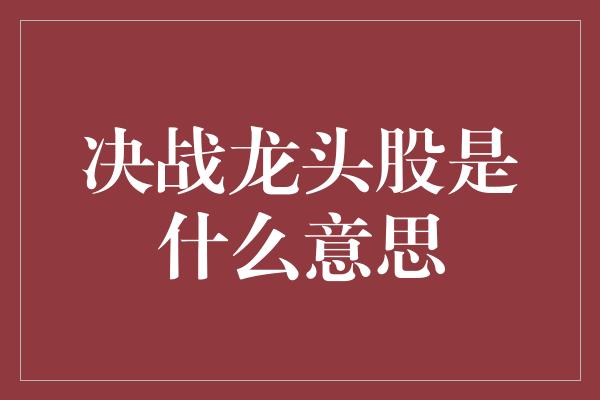 决战龙头股是什么意思